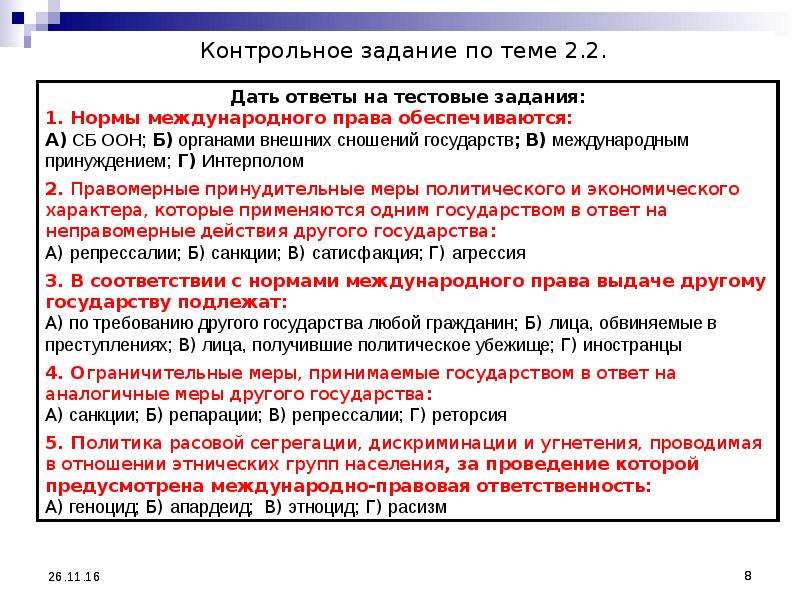 Контрольное задание по теме 2.2.

Дать ответы на тестовые задания:
1. Нормы международного права обеспечиваются:
А) СБ ООН; Б) органами внешних сношений государств; В) международным принуждением; Г) Интерполом

2. Правомерные принудительные меры политического и экономического характера, которые применяются одним государством в ответ на неправомерные действия другого государства:
А) репрессалии; Б) санкции; В) сатисфакция; Г) агрессия

3. В соответствии с нормами международного права выдаче другому государству подлежат:
А) по требованию другого государства любой гражданин; Б) лица, обвиняемые в преступлениях; В) лица, получившие политическое убежище; Г) иностранцы

4. Ограничительные меры, принимаемые государством в ответ на аналогичные меры другого государства:
А) санкции; Б) репарации; В) репрессалии; Г) реторсия

5. Политика расовой сегрегации, дискриминации и угнетения, проводимая в отношении этнических групп населения, за проведение которой предусмотрена международно-правовая ответственность:
А) геноцид; Б) апардеид; В) этноцид; Г) расизм

26.11.16

8